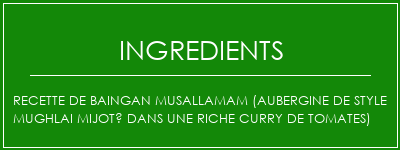 INGREDIENTS

RECETTE DE BAINGAN MUSALLAMAM (AUBERGINE DE STYLE MUGHLAI MIJOT? DANS UNE RICHE CURRY DE TOMATES)